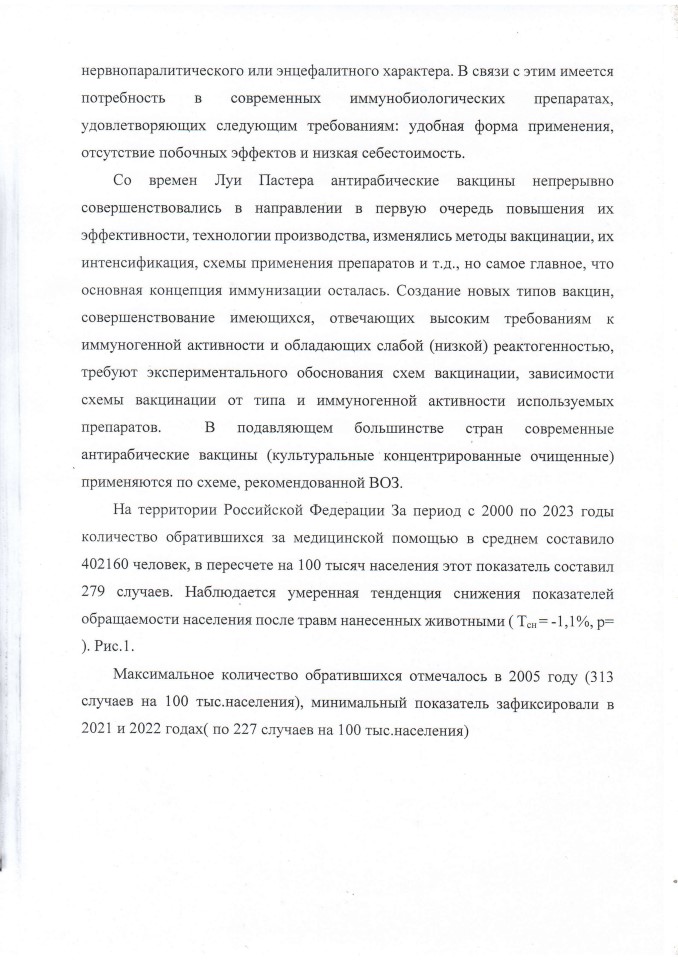 нервнопаралитического или энцефалитного характера. В связи с этим имеется потребность в современных иммунобиологических препаратах, удовлетворяющих следующим требованиям: удобная форма применения, отсутствие побочных эффектов и низкая себестоимость.

Со времен Луи Пастера антирабические вакцины непрерывно совершенствовались в направлении в первую очередь повышения их эффективности, технологии производства, изменялись методы вакцинации, их интенсификация, схемы применения препаратов и т.д., но самое главное, что основная концепция иммунизации осталась. Создание новых типов вакцин, совершенствование имеющихся, отвечающих высоким требованиям к иммуногенной активности и обладающих слабой (низкой) реактогенностью, требуют экспериментального обоснования схем вакцинации, зависимости схемы вакцинации от типа и иммуногенной активности используемых препаратов. В подавляющем большинстве стран современные антирабические вакцины (культуральные концентрированные очищенные) применяются по схеме, рекомендованной ВОЗ.

На территории Российской Федерации За период с 2000 по 2023 годы количество обратившихся за медицинской помощью в среднем составило 402160 человек, в пересчете на 100 тысяч населения этот показатель составил 279 случаев. Наблюдается умеренная тенденция снижения показателей обращаемости населения после травм нанесенных животными ( $T_{сн}$= -1,1%, p= ). Рис.1.

Максимальное количество обратившихся отмечалось в 2005 году (313 случаев на 100 тыс.населения), минимальный показатель зафиксировали в 2021 и 2022 годах( по 227 случаев на 100 тыс.населения)